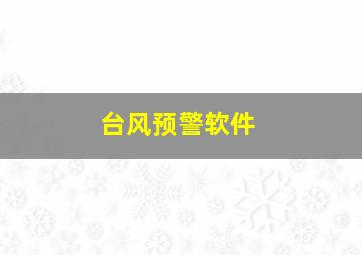 台风预警软件